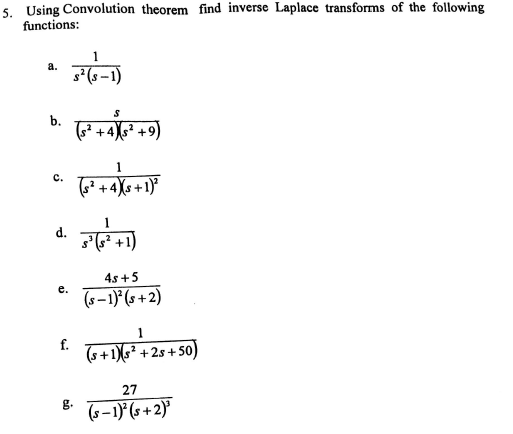 5. Using Convolution theorem find inverse Laplace transforms of the following functions:

a. $\frac{1}{s^2(s-1)}$

b. $\frac{s}{(s^2+4)(s^2+9)}$

c. $\frac{1}{(s^2+4)(s+1)^2}$

d. $\frac{1}{s^3(s^2+1)}$

e. $\frac{4s+5}{(s-1)^2(s+2)}$

f. $\frac{1}{(s+1)(s^2+2s+50)}$

g. $\frac{27}{(s-1)^2(s+2)^3}$